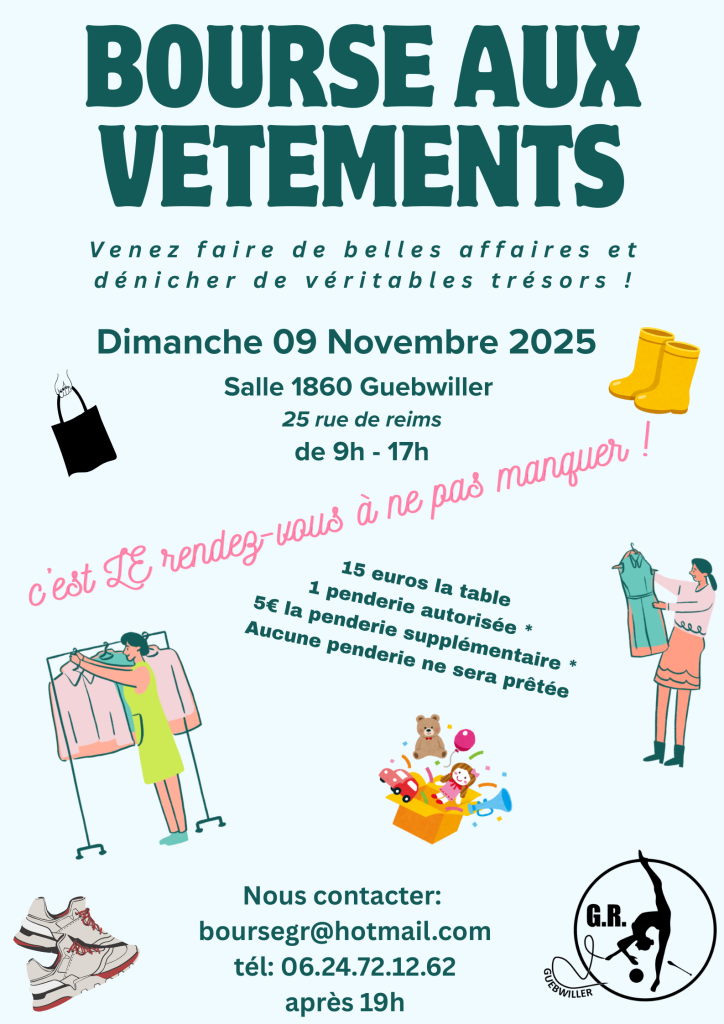 BOURSE AUX VETEMENTS

Venez faire de belles affaires et dénicher de véritables trésors !

Dimanche 09 Novembre 2025

Salle 1860 Guebwiller
25 rue de reims
de 9h - 17h

c'est LE rendez-vous à ne pas manquer !

15 euros la table
1 penderie autorisée *
5€ la penderie supplémentaire *
Aucune penderie ne sera prêtée

Nous contacter:
boursegr@hotmail.com
tél: 06.24.72.12.62
après 19h

G.R.
GUEBWILLER